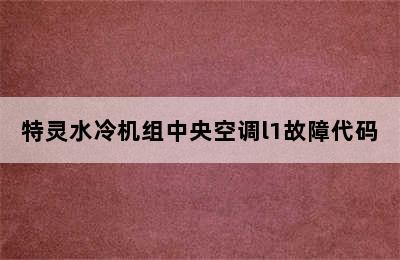 特灵水冷机组中央空调l1故障代码